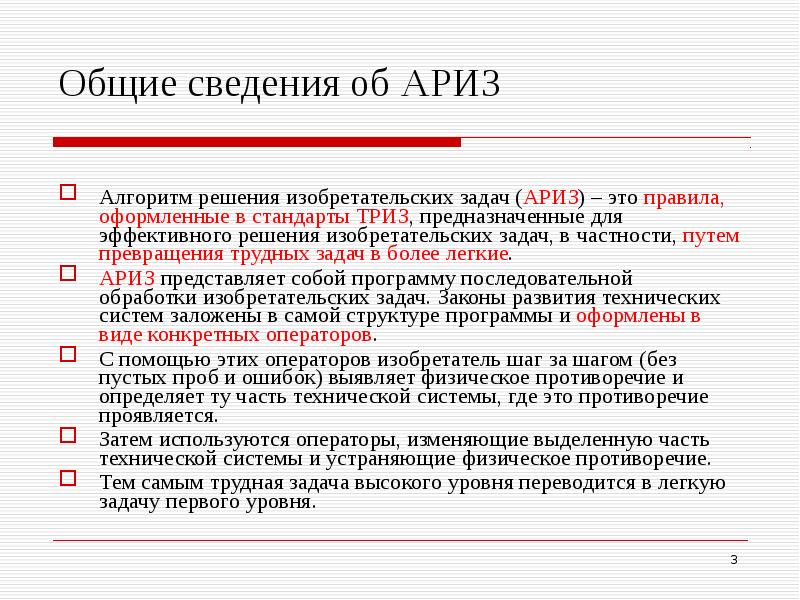 Общие сведения об АРИЗ

Алгоритм решения изобретательских задач (АРИЗ) – это правила, оформленные в стандарты ТРИЗ, предназначенные для эффективного решения изобретательских задач, в частности, путем превращения трудных задач в более легкие.

АРИЗ представляет собой программу последовательной обработки изобретательских задач. Законы развития технических систем заложены в самой структуре программы и оформлены в виде конкретных операторов.

С помощью этих операторов изобретатель шаг за шагом (без пустых проб и ошибок) выявляет физическое противоречие и определяет ту часть технической системы, где это противоречие проявляется.

Затем используются операторы, изменяющие выделенную часть технической системы и устраняющие физическое противоречие.

Тем самым трудная задача высокого уровня переводится в легкую задачу первого уровня.

3